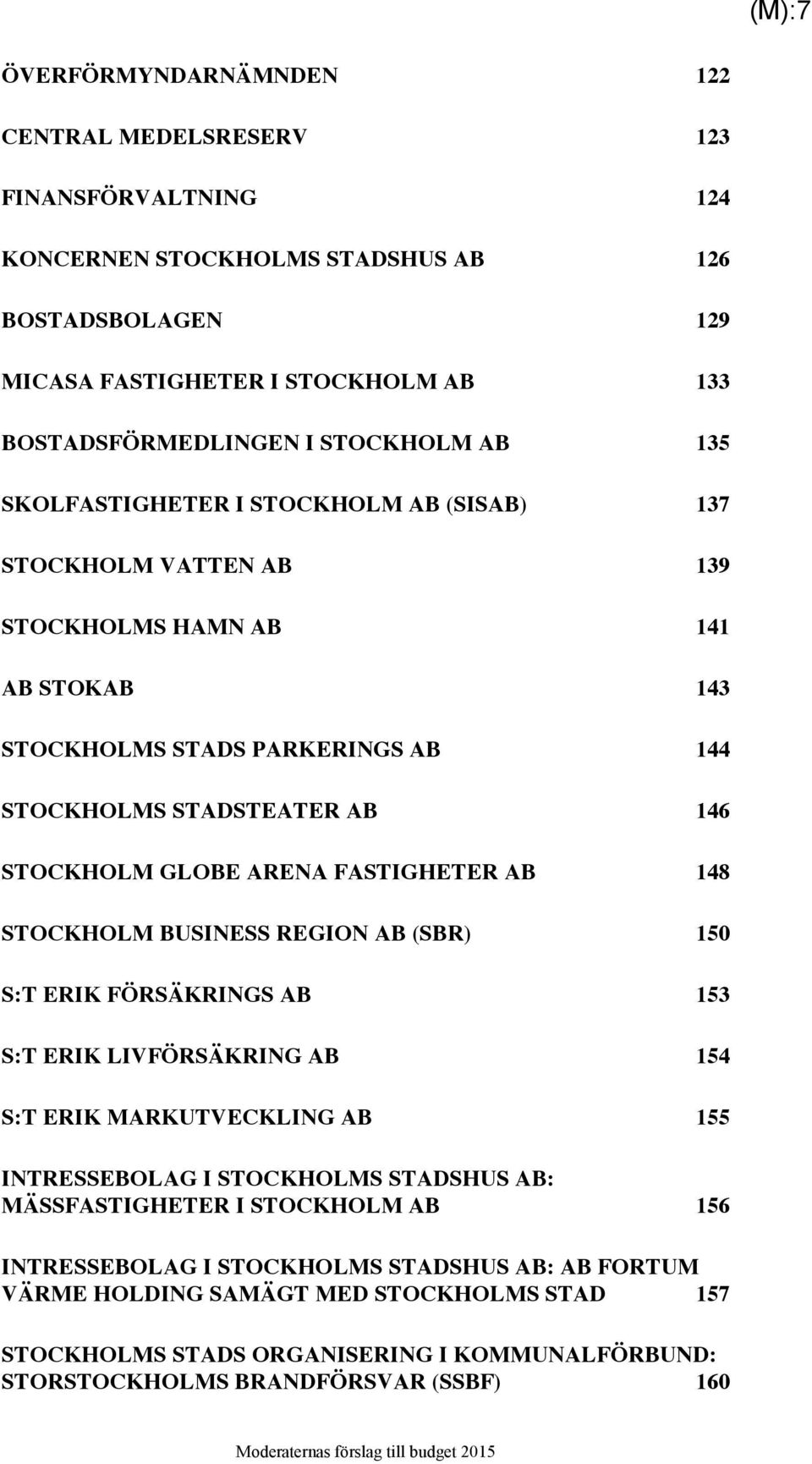 (M):7

ÖVERFÖRMYNDARNÄMNDEN 122

CENTRAL MEDELSRESERV 123

FINANSFÖRVALTNING 124

KONCERNEN STOCKHOLMS STADSHUS AB 126

BOSTADSBOLAGEN 129

MICASA FASTIGHETER I STOCKHOLM AB 133

BOSTADSFÖRMEDLINGEN I STOCKHOLM AB 135

SKOLFASTIGHETER I STOCKHOLM AB (SISAB) 137

STOCKHOLM VATTEN AB 139

STOCKHOLMS HAMN AB 141

AB STOKAB 143

STOCKHOLMS STADS PARKERINGS AB 144

STOCKHOLMS STADSTEATER AB 146

STOCKHOLM GLOBE ARENA FASTIGHETER AB 148

STOCKHOLM BUSINESS REGION AB (SBR) 150

S:T ERIK FÖRSÄKRINGS AB 153

S:T ERIK LIVFÖRSÄKRING AB 154

S:T ERIK MARKUTVECKLING AB 155

INTRESSEBOLAG I STOCKHOLMS STADSHUS AB: MÄSSFASTIGHETER I STOCKHOLM AB 156

INTRESSEBOLAG I STOCKHOLMS STADSHUS AB: AB FORTUM VÄRME HOLDING SAMÄGT MED STOCKHOLMS STAD 157

STOCKHOLMS STADS ORGANISERING I KOMMUNALFÖRBUND: STORSTOCKHOLMS BRANDFÖRSVAR (SSBF) 160

Moderaternas förslag till budget 2015